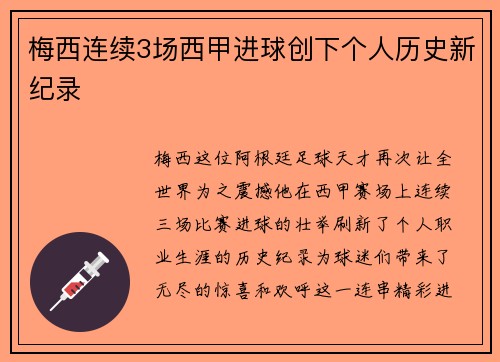 梅西连续3场西甲进球创下个人历史新纪录

梅西这位阿根廷足球天才再次让全世界为之震撼他在西甲赛场上连续三场比赛进球的壮举刷新了个人职业生涯的历史纪录为球迷们带来了无尽的惊喜和欢呼这一连串精彩进